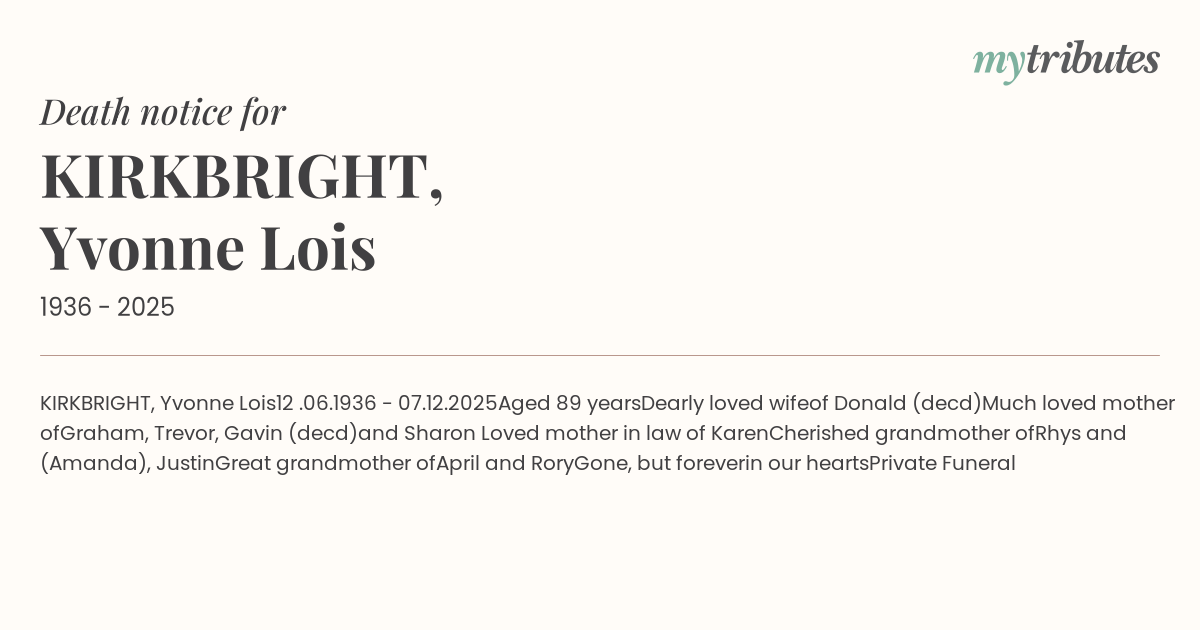 mytributes

Death notice for

KIRKBRIGHT,
Yvonne Lois

1936 - 2025

KIRKBRIGHT, Yvonne Lois12 .06.1936 - 07.12.2025Aged 89 yearsDearly loved wifeof Donald (decd)Much loved mother ofGraham, Trevor, Gavin (decd)and Sharon Loved mother in law of KarenCherished grandmother ofRhys and (Amanda), JustinGreat grandmother ofApril and RoryGone, but foreverin our heartsPrivate Funeral